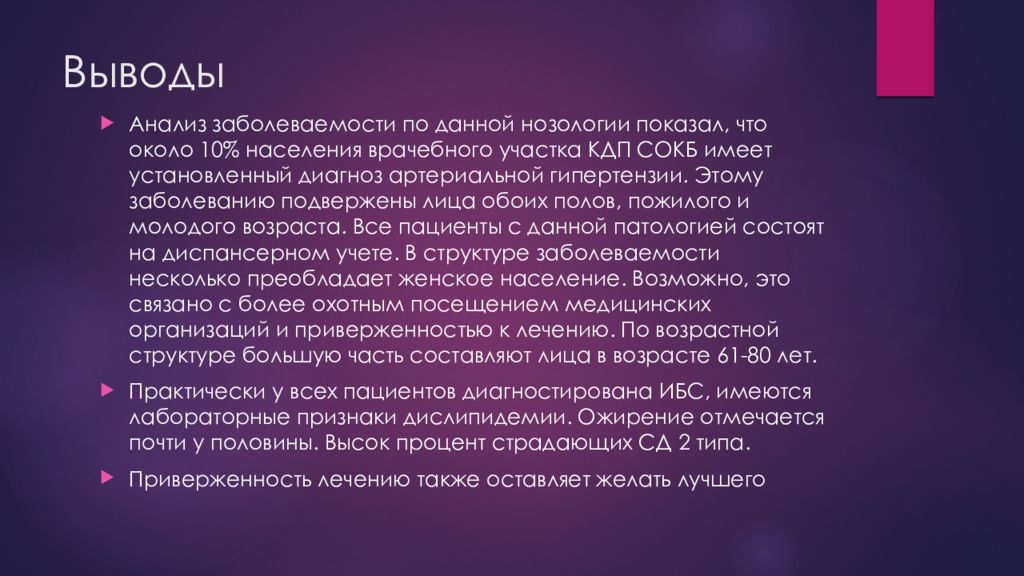 Выводы

Анализ заболеваемости по данной нозологии показал, что около 10% населения врачебного участка КДП СОКБ имеет установленный диагноз артериальной гипертензии. Этому заболеванию подвержены лица обоих полов, пожилого и молодого возраста. Все пациенты с данной патологией состоят на диспансерном учете. В структуре заболеваемости несколько преобладает женское население. Возможно, это связано с более охотным посещением медицинских организаций и приверженностью к лечению. По возрастной структуре большую часть составляют лица в возрасте 61-80 лет.

Практически у всех пациентов диагностирована ИБС, имеются лабораторные признаки дислипидемии. Ожирение отмечается почти у половины. Высок процент страдающих СД 2 типа.

Приверженность лечению также оставляет желать лучшего